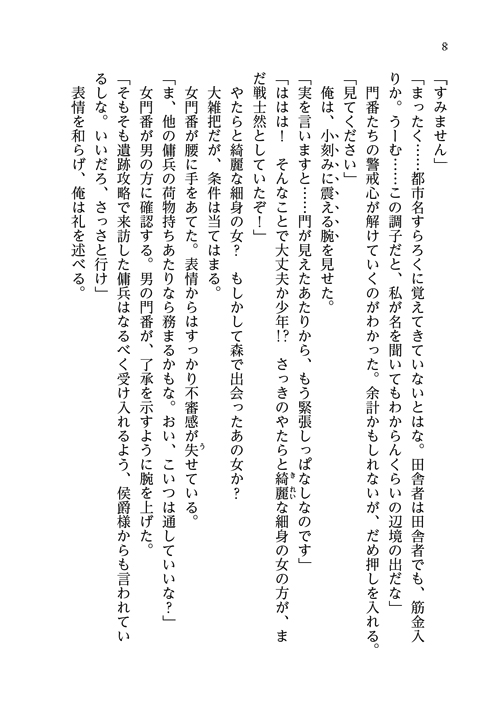 8

「すみません」

「まったく……都市名すらろくに覚えてきていないとはな。田舎者は田舎者でも、筋金入りか。うーむ……この調子だと、私が名を聞いてもわからんくらいの辺境の出だな」

門番たちの警戒心が解けていくのがわかった。余計かもしれないが、だめ押しを入れる。

「見てください」

俺は、小刻みに震える腕を見せた。

「実を言いますと……門が見えたあたりから、もう緊張しっぱなしなのです」

「ははは！　そんなことで大丈夫か少年!?　さっきのやたらと綺麗な細身の女の方が、まだ戦士然としていたぞ！」

やたらと綺麗な細身の女？　もしかして森で出会ったあの女か？

大雑把だが、条件は当てはまる。

女門番が腰に手をあてた。表情からはすっかり不審感が失せている。

「ま、他の傭兵の荷物持ちあたりなら務まるかもな。おい、こいつは通していいな？」

女門番が男の方に確認する。男の門番が、了承を示すように腕を上げた。

「そもそも遺跡攻略で来訪した傭兵はなるべく受け入れるよう、侯爵様からも言われているしな。いいだろ、さっさと行け」

表情を和らげ、俺は礼を述べる。